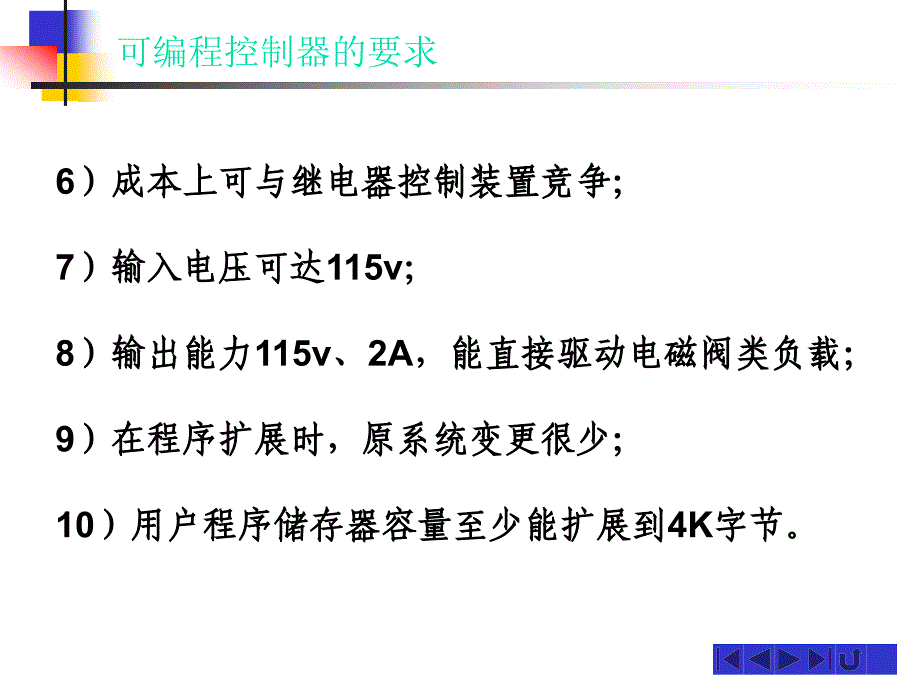 可编程控制器的要求

6）成本上可与继电器控制装置竞争;

7）输入电压可达115v;

8）输出能力115v、2A，能直接驱动电磁阀类负载;

9）在程序扩展时，原系统变更很少;

10）用户程序储存器容量至少能扩展到4K字节。